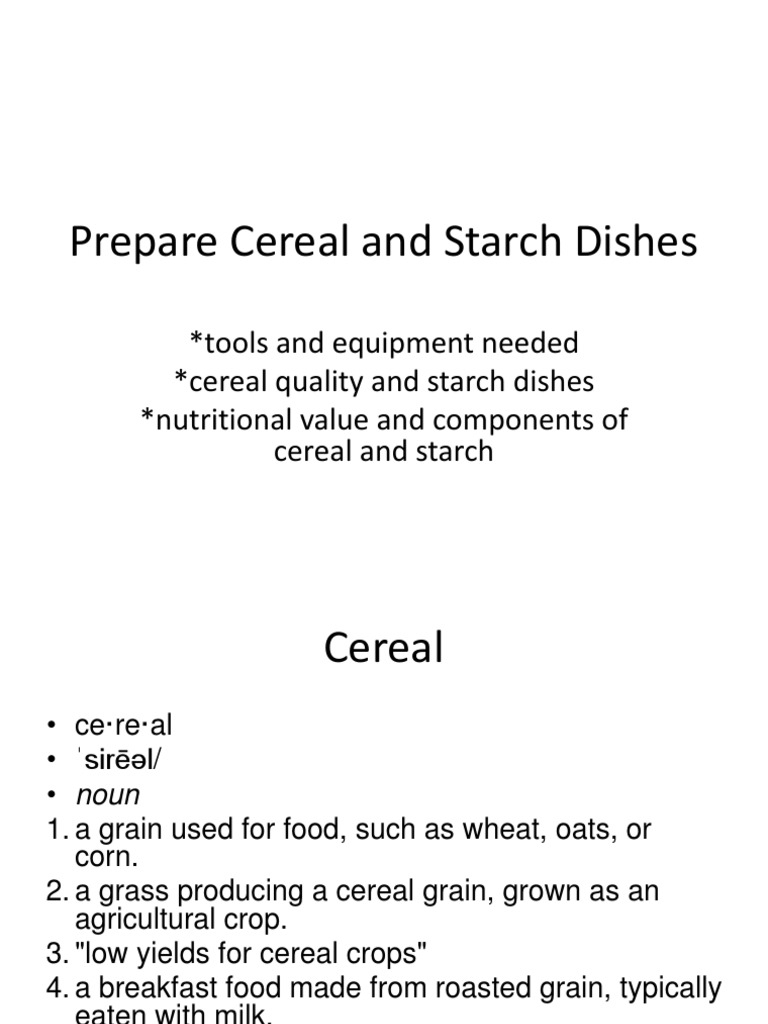 Prepare Cereal and Starch Dishes

*tools and equipment needed
*cereal quality and starch dishes
*nutritional value and components of cereal and starch

Cereal

• ce·re·al
• ˈsirēəl/
• noun
1. a grain used for food, such as wheat, oats, or corn.
2. a grass producing a cereal grain, grown as an agricultural crop.
3. "low yields for cereal crops"
4. a breakfast food made from roasted grain, typically eaten with milk.